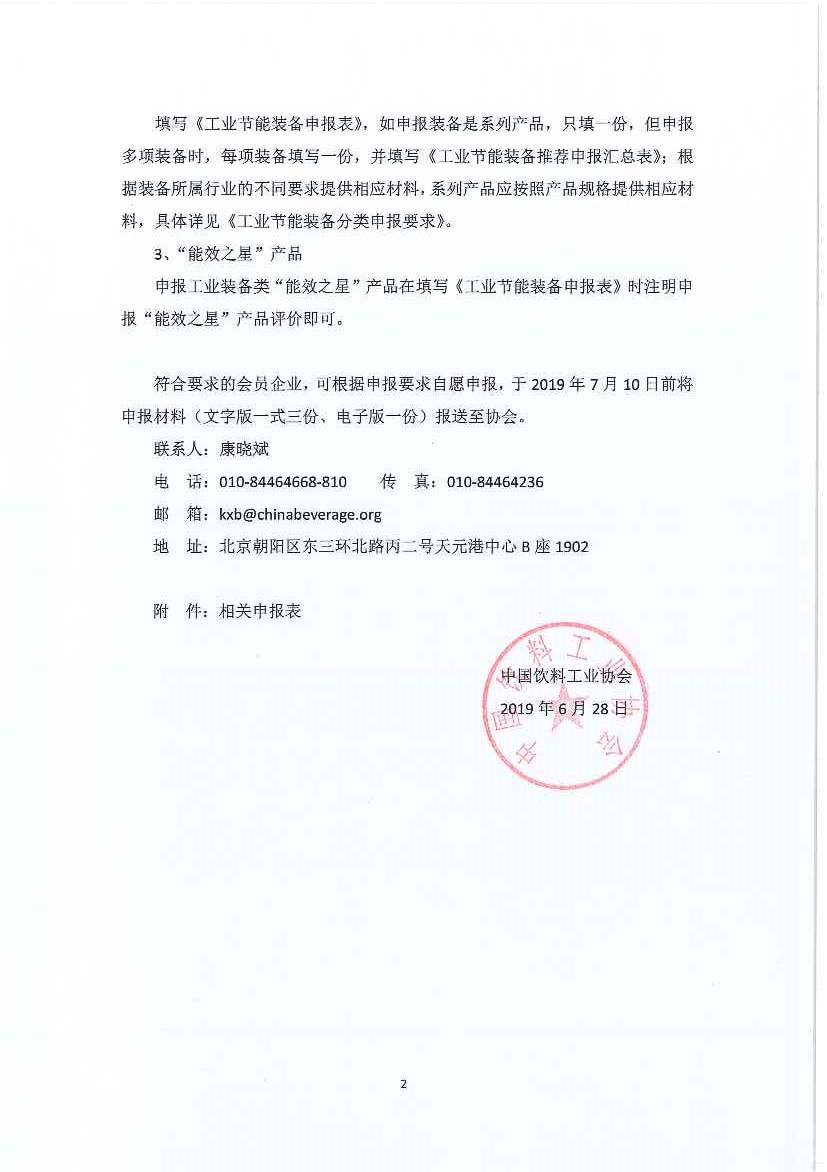 填写《工业节能装备申报表》，如申报装备是系列产品，只填一份，但申报多项装备时，每项装备填写一份，并填写《工业节能装备推荐申报汇总表》；根据装备所属行业的不同要求提供相应材料，系列产品应按照产品规格提供相应材料，具体详见《工业节能装备分类申报要求》。

3、“能效之星”产品

申报工业装备类“能效之星”产品在填写《工业节能装备申报表》时注明申报“能效之星”产品评价即可。

符合要求的会员企业，可根据申报要求自愿申报，于 2019 年 7 月 10 日前将申报材料（文字版一式三份、电子版一份）报送至协会。

联系人：康晓斌

电　话：010-84464668-810　　传　真：010-84464236

邮　箱：kxb@chinabeverage.org

地　址：北京朝阳区东三环北路丙二号天元港中心 B 座 1902

附　件：相关申报表

中国饮料工业协会

2019 年 6 月 28 日

中国饮料工业协会

2